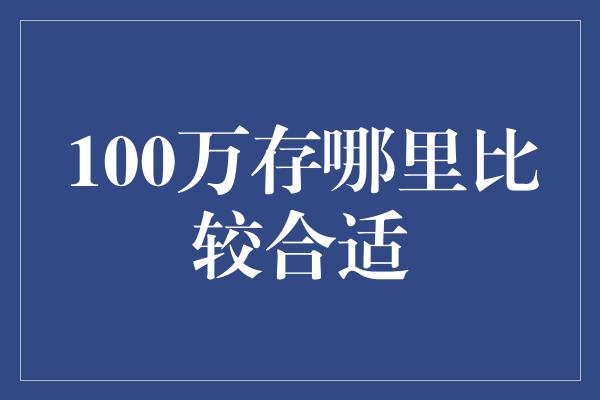 100万存哪里比较合适